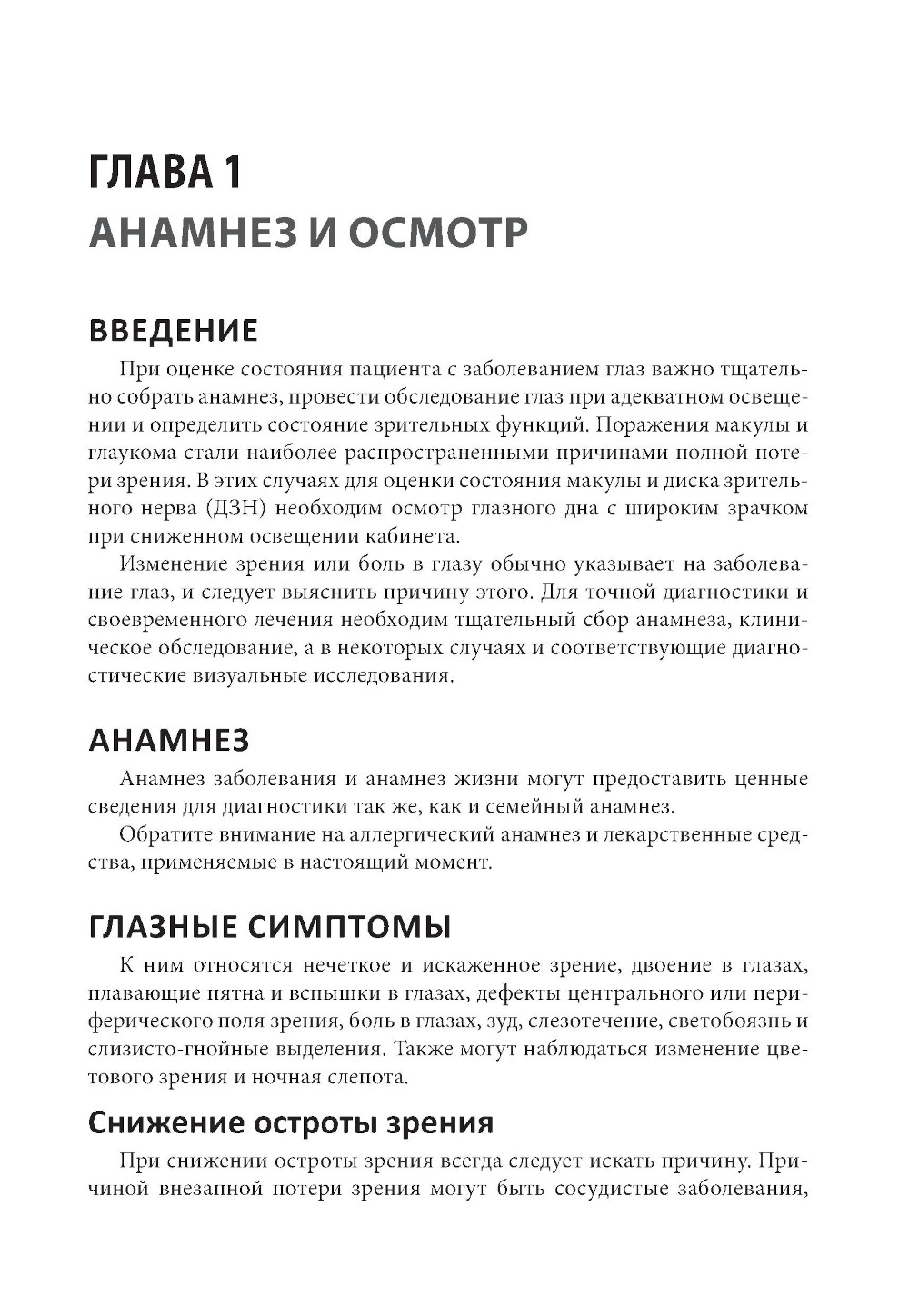 ГЛАВА 1
АНАМНЕЗ И ОСМОТР

ВВЕДЕНИЕ

При оценке состояния пациента с заболеванием глаз важно тщательно собрать анамнез, провести обследование глаз при адекватном освещении и определить состояние зрительных функций. Поражения макулы и глаукома стали наиболее распространенными причинами полной потери зрения. В этих случаях для оценки состояния макулы и диска зрительного нерва (ДЗН) необходим осмотр глазного дна с широким зрачком при сниженном освещении кабинета.

Изменение зрения или боль в глазу обычно указывает на заболевание глаз, и следует выяснить причину этого. Для точной диагностики и своевременного лечения необходим тщательный сбор анамнеза, клиническое обследование, а в некоторых случаях и соответствующие диагностические визуальные исследования.

АНАМНЕЗ

Анамнез заболевания и анамнез жизни могут предоставить ценные сведения для диагностики так же, как и семейный анамнез.

Обратите внимание на аллергический анамнез и лекарственные средства, применяемые в настоящий момент.

ГЛАЗНЫЕ СИМПТОМЫ

К ним относятся нечеткое и искаженное зрение, двоение в глазах, плавающие пятна и вспышки в глазах, дефекты центрального или периферического поля зрения, боль в глазах, зуд, слезотечение, светобоязнь и слизисто-гнойные выделения. Также могут наблюдаться изменение цветового зрения и ночная слепота.

Снижение остроты зрения

При снижении остроты зрения всегда следует искать причину. Причиной внезапной потери зрения могут быть сосудистые заболевания,